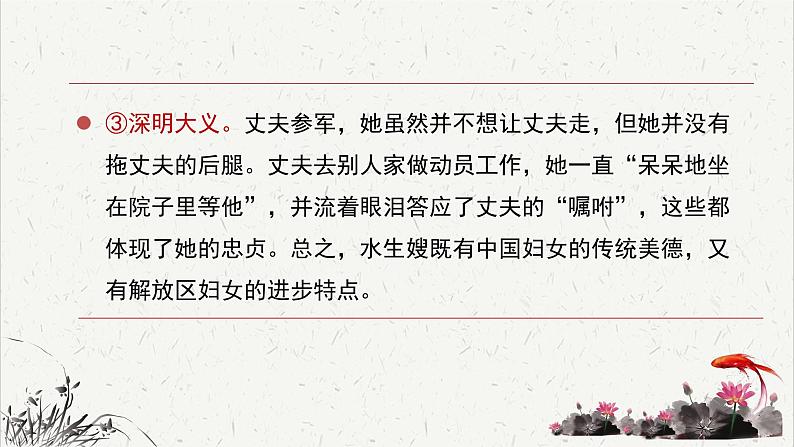 ③深明大义。丈夫参军，她虽然并不想让丈夫走，但她并没有拖丈夫的后腿。丈夫去别人家做动员工作，她一直“呆呆地坐在院子里等他”，并流着眼泪答应了丈夫的“嘱咐”，这些都体现了她的忠贞。总之，水生嫂既有中国妇女的传统美德，又有解放区妇女的进步特点。